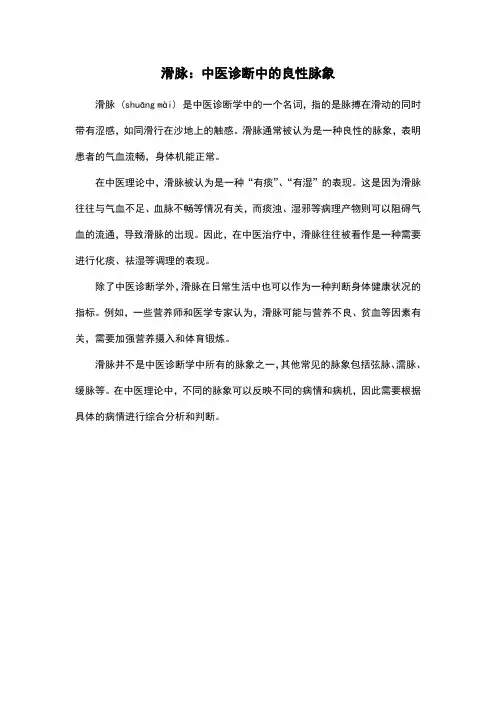 滑脉：中医诊断中的良性脉象

滑脉（shuāng mài）是中医诊断学中的一个名词，指的是脉搏在滑动的同时带有涩感，如同滑行在沙地上的触感。滑脉通常被认为是一种良性的脉象，表明患者的气血流畅，身体机能正常。

在中医理论中，滑脉被认为是一种“有痰”、“有湿”的表现。这是因为滑脉往往与气血不足、血脉不畅等情况有关，而痰浊、湿邪等病理产物则可以阻碍气血的流通，导致滑脉的出现。因此，在中医治疗中，滑脉往往被看作是一种需要进行化痰、祛湿等调理的表现。

除了中医诊断学外，滑脉在日常生活中也可以作为一种判断身体健康状况的指标。例如，一些营养师和医学专家认为，滑脉可能与营养不良、贫血等因素有关，需要加强营养摄入和体育锻炼。

滑脉并不是中医诊断学中所有的脉象之一，其他常见的脉象包括弦脉、濡脉、缓脉等。在中医理论中，不同的脉象可以反映不同的病情和病机，因此需要根据具体的病情进行综合分析和判断。